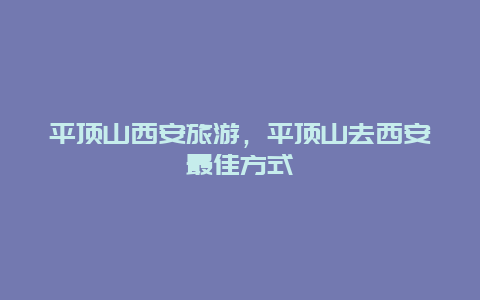 平顶山西安旅游，平顶山去西安最佳方式